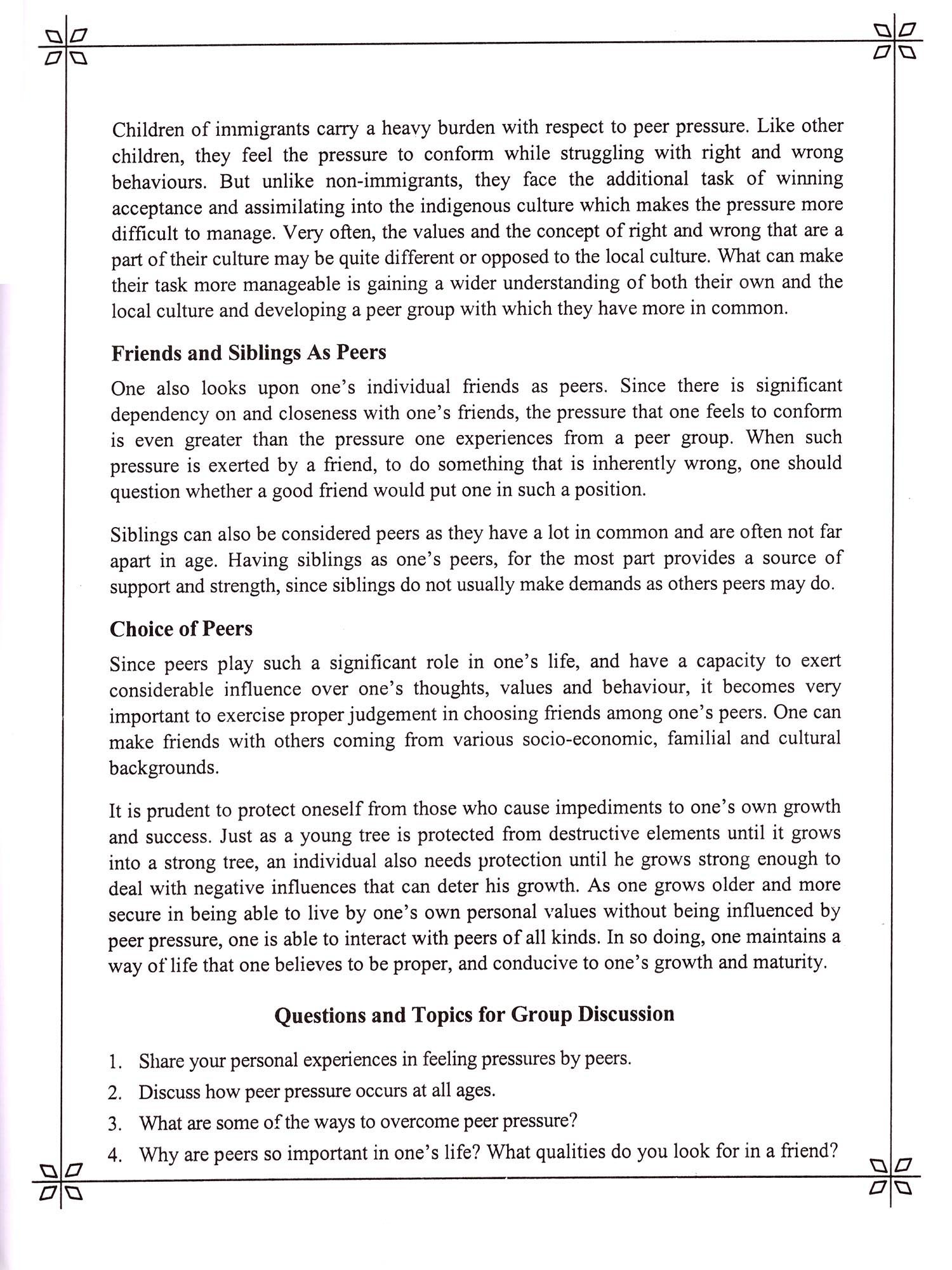 Children of immigrants carry a heavy burden with respect to peer pressure. Like other children, they feel the pressure to conform while struggling with right and wrong behaviours. But unlike non-immigrants, they face the additional task of winning acceptance and assimilating into the indigenous culture which makes the pressure more difficult to manage. Very often, the values and the concept of right and wrong that are a part of their culture may be quite different or opposed to the local culture. What can make their task more manageable is gaining a wider understanding of both their own and the local culture and developing a peer group with which they have more in common.

Friends and Siblings As Peers

One also looks upon one's individual friends as peers. Since there is significant dependency on and closeness with one's friends, the pressure that one feels to conform is even greater than the pressure one experiences from a peer group. When such pressure is exerted by a friend, to do something that is inherently wrong, one should question whether a good friend would put one in such a position.

Siblings can also be considered peers as they have a lot in common and are often not far apart in age. Having siblings as one's peers, for the most part provides a source of support and strength, since siblings do not usually make demands as others peers may do.

Choice of Peers

Since peers play such a significant role in one's life, and have a capacity to exert considerable influence over one's thoughts, values and behaviour, it becomes very important to exercise proper judgement in choosing friends among one's peers. One can make friends with others coming from various socio-economic, familial and cultural backgrounds.

It is prudent to protect oneself from those who cause impediments to one's own growth and success. Just as a young tree is protected from destructive elements until it grows into a strong tree, an individual also needs protection until he grows strong enough to deal with negative influences that can deter his growth. As one grows older and more secure in being able to live by one's own personal values without being influenced by peer pressure, one is able to interact with peers of all kinds. In so doing, one maintains a way of life that one believes to be proper, and conducive to one's growth and maturity.

Questions and Topics for Group Discussion

1. Share your personal experiences in feeling pressures by peers.
2. Discuss how peer pressure occurs at all ages.
3. What are some of the ways to overcome peer pressure?
4. Why are peers so important in one's life? What qualities do you look for in a friend?